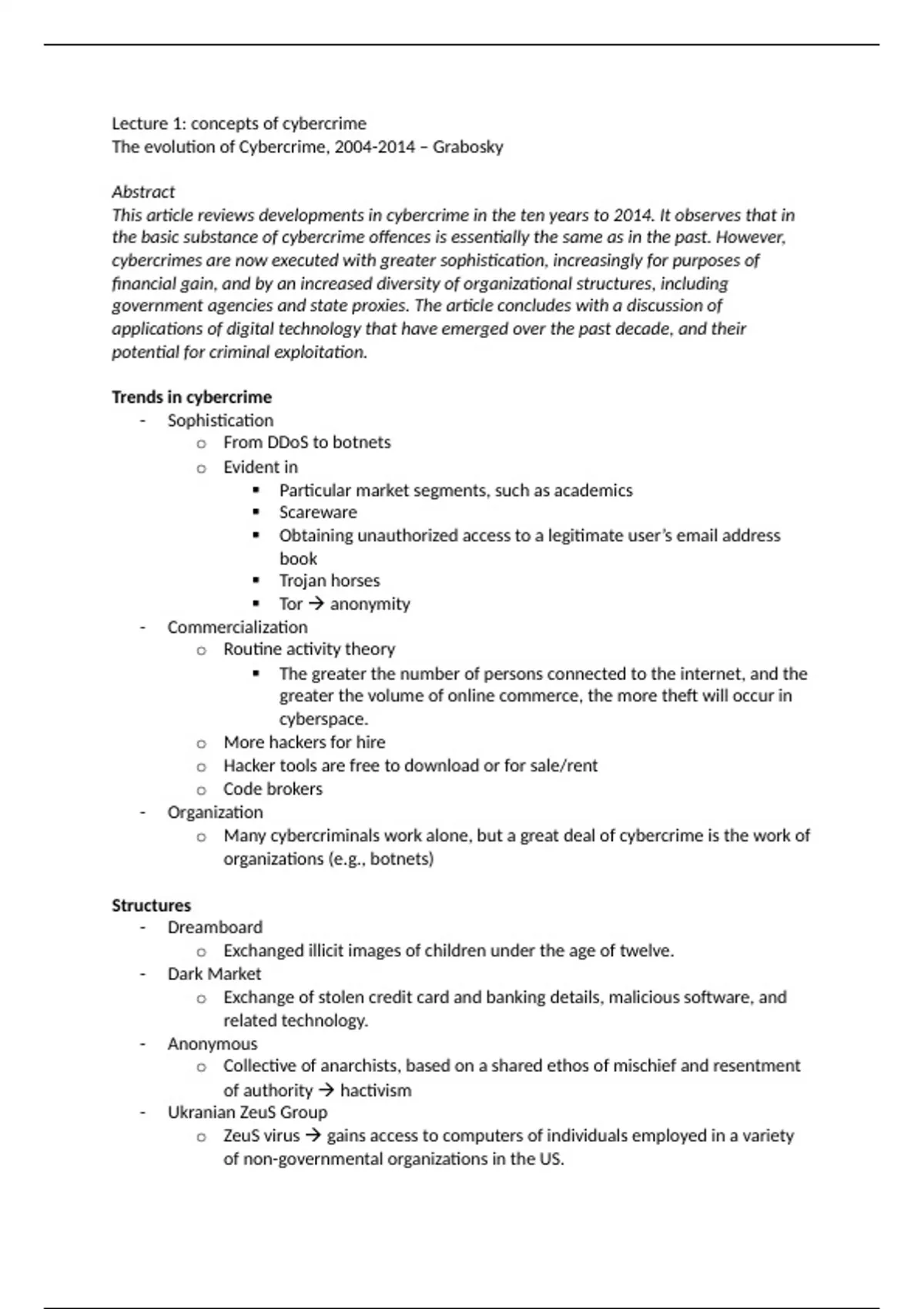 Lecture 1: concepts of cybercrime
The evolution of Cybercrime, 2004-2014 – Grabosky

Abstract
This article reviews developments in cybercrime in the ten years to 2014. It observes that in the basic substance of cybercrime offences is essentially the same as in the past. However, cybercrimes are now executed with greater sophistication, increasingly for purposes of financial gain, and by an increased diversity of organizational structures, including government agencies and state proxies. The article concludes with a discussion of applications of digital technology that have emerged over the past decade, and their potential for criminal exploitation.

Trends in cybercrime
- Sophistication
  o From DDoS to botnets
  o Evident in
    ▪ Particular market segments, such as academics
    ▪ Scareware
    ▪ Obtaining unauthorized access to a legitimate user's email address book
    ▪ Trojan horses
    ▪ Tor → anonymity
- Commercialization
  o Routine activity theory
    ▪ The greater the number of persons connected to the internet, and the greater the volume of online commerce, the more theft will occur in cyberspace.
  o More hackers for hire
  o Hacker tools are free to download or for sale/rent
  o Code brokers
- Organization
  o Many cybercriminals work alone, but a great deal of cybercrime is the work of organizations (e.g., botnets)

Structures
- Dreamboard
  o Exchanged illicit images of children under the age of twelve.
- Dark Market
  o Exchange of stolen credit card and banking details, malicious software, and related technology.
- Anonymous
  o Collective of anarchists, based on a shared ethos of mischief and resentment of authority → hactivism
- Ukranian ZeuS Group
  o ZeuS virus → gains access to computers of individuals employed in a variety of non-governmental organizations in the US.